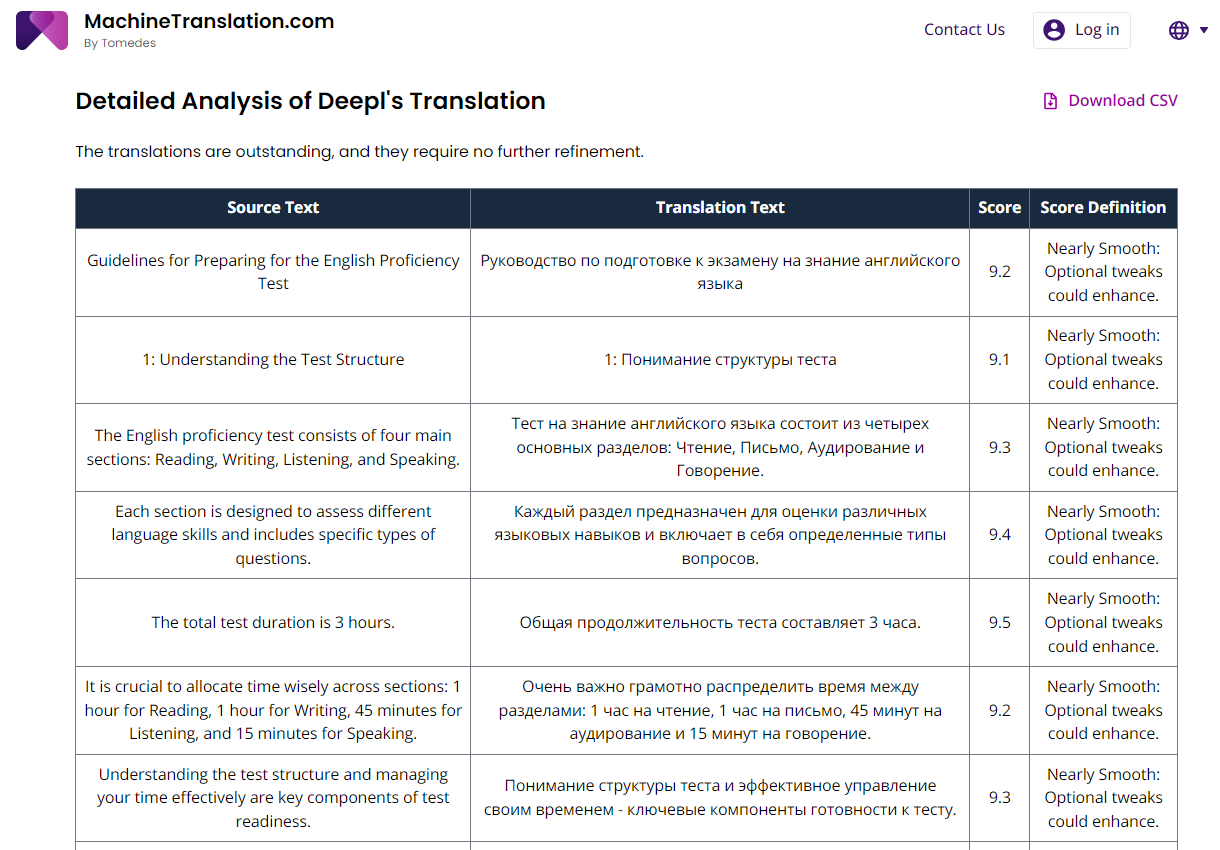 MachineTranslation.com
By Tomedes

Contact Us

Log in

Detailed Analysis of Deepl's Translation

Download CSV

The translations are outstanding, and they require no further refinement.

| Source Text | Translation Text | Score | Score Definition |
|---|---|---|---|
| Guidelines for Preparing for the English Proficiency Test | Руководство по подготовке к экзамену на знание английского языка | 9.2 | Nearly Smooth: Optional tweaks could enhance. |
| 1: Understanding the Test Structure | 1: Понимание структуры теста | 9.1 | Nearly Smooth: Optional tweaks could enhance. |
| The English proficiency test consists of four main sections: Reading, Writing, Listening, and Speaking. | Тест на знание английского языка состоит из четырех основных разделов: Чтение, Письмо, Аудирование и Говорение. | 9.3 | Nearly Smooth: Optional tweaks could enhance. |
| Each section is designed to assess different language skills and includes specific types of questions. | Каждый раздел предназначен для оценки различных языковых навыков и включает в себя определенные типы вопросов. | 9.4 | Nearly Smooth: Optional tweaks could enhance. |
| The total test duration is 3 hours. | Общая продолжительность теста составляет 3 часа. | 9.5 | Nearly Smooth: Optional tweaks could enhance. |
| It is crucial to allocate time wisely across sections: 1 hour for Reading, 1 hour for Writing, 45 minutes for Listening, and 15 minutes for Speaking. | Очень важно грамотно распределить время между разделами: 1 час на чтение, 1 час на письмо, 45 минут на аудирование и 15 минут на говорение. | 9.2 | Nearly Smooth: Optional tweaks could enhance. |
| Understanding the test structure and managing your time effectively are key components of test readiness. | Понимание структуры теста и эффективное управление своим временем - ключевые компоненты готовности к тесту. | 9.3 | Nearly Smooth: Optional tweaks could enhance. |